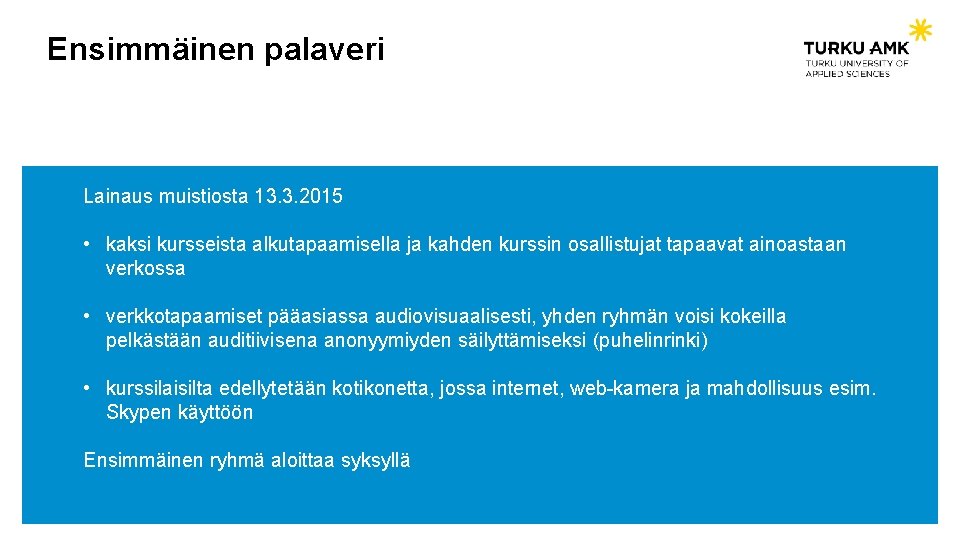 Ensimmäinen palaveri

TURKU AMK
TURKU UNIVERSITY OF APPLIED SCIENCES

Lainaus muistiosta 13.3.2015

• kaksi kursseista alkutapaamisella ja kahden kurssin osallistujat tapaavat ainoastaan verkossa

• verkkotapaamiset pääasiassa audiovisuaalisesti, yhden ryhmän voisi kokeilla pelkästään auditiivisena anonyymiyden säilyttämiseksi (puhelinrinki)

• kurssilaisilta edellytetään kotikonetta, jossa internet, web-kamera ja mahdollisuus esim. Skypen käyttöön

Ensimmäinen ryhmä aloittaa syksyllä